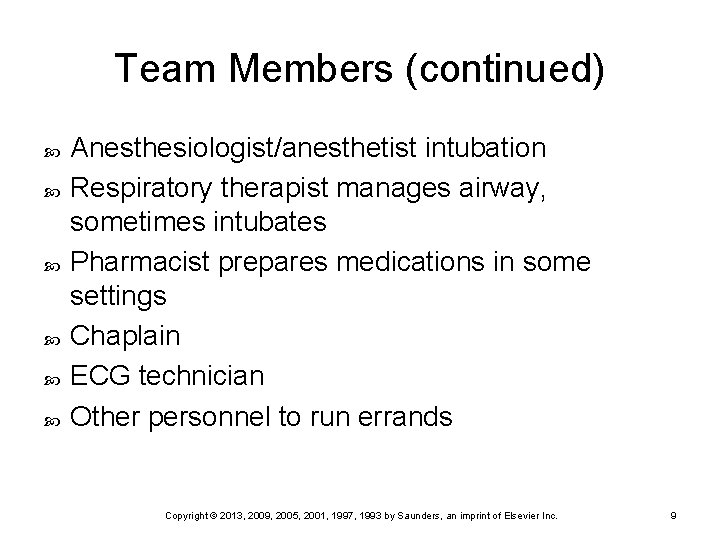 Team Members (continued)

- Anesthesiologist/anesthetist intubation
- Respiratory therapist manages airway, sometimes intubates
- Pharmacist prepares medications in some settings
- Chaplain
- ECG technician
- Other personnel to run errands

Copyright © 2013, 2009, 2005, 2001, 1997, 1993 by Saunders, an imprint of Elsevier Inc. 9